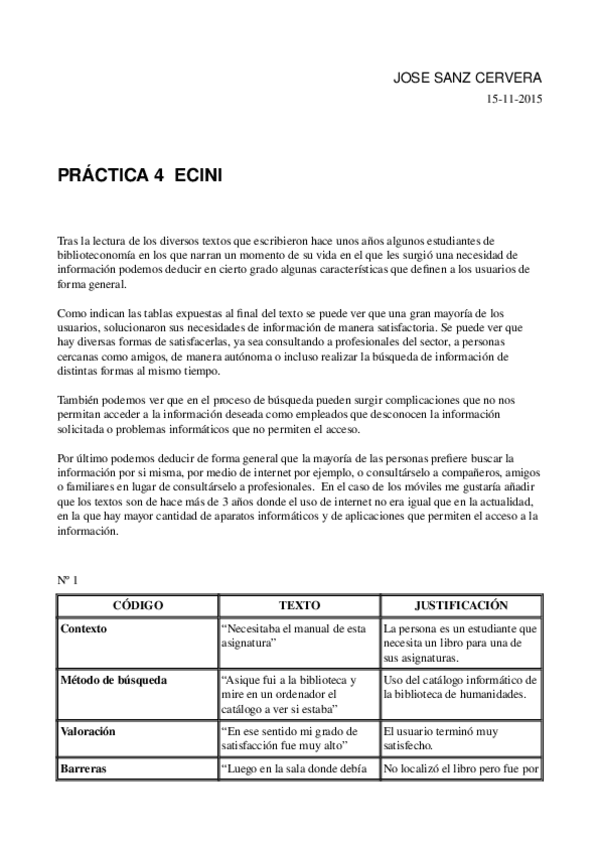 JOSE SANZ CERVERA

15-11-2015

PRÁCTICA 4 ECINI

Tras la lectura de los diversos textos que escribieron hace unos años algunos estudiantes de biblioteconomía en los que narran un momento de su vida en el que les surgió una necesidad de información podemos deducir en cierto grado algunas características que definen a los usuarios de forma general.

Como indican las tablas expuestas al final del texto se puede ver que una gran mayoría de los usuarios, solucionaron sus necesidades de información de manera satisfactoria. Se puede ver que hay diversas formas de satisfacerlas, ya sea consultando a profesionales del sector, a personas cercanas como amigos, de manera autónoma o incluso realizar la búsqueda de información de distintas formas al mismo tiempo.

También podemos ver que en el proceso de búsqueda pueden surgir complicaciones que no nos permitan acceder a la información deseada como empleados que desconocen la información solicitada o problemas informáticos que no permiten el acceso.

Por último podemos deducir de forma general que la mayoría de las personas prefiere buscar la información por si misma, por medio de internet por ejemplo, o consultárselo a compañeros, amigos o familiares en lugar de consultárselo a profesionales. En el caso de los móviles me gustaría añadir que los textos son de hace más de 3 años donde el uso de internet no era igual que en la actualidad, en la que hay mayor cantidad de aparatos informáticos y de aplicaciones que permiten el acceso a la información.

Nº 1

| CÓDIGO | TEXTO | JUSTIFICACIÓN |
|---|---|---|
| Contexto | "Necesitaba el manual de esta asignatura" | La persona es un estudiante que necesita un libro para una de sus asignaturas. |
| Método de búsqueda | "Asique fui a la biblioteca y mire en un ordenador el catálogo a ver si estaba" | Uso del catálogo informático de la biblioteca de humanidades. |
| Valoración | "En ese sentido mi grado de satisfacción fue muy alto" | El usuario terminó muy satisfecho. |
| Barreras | "Luego en la sala donde debía | No localizó el libro pero fue por |